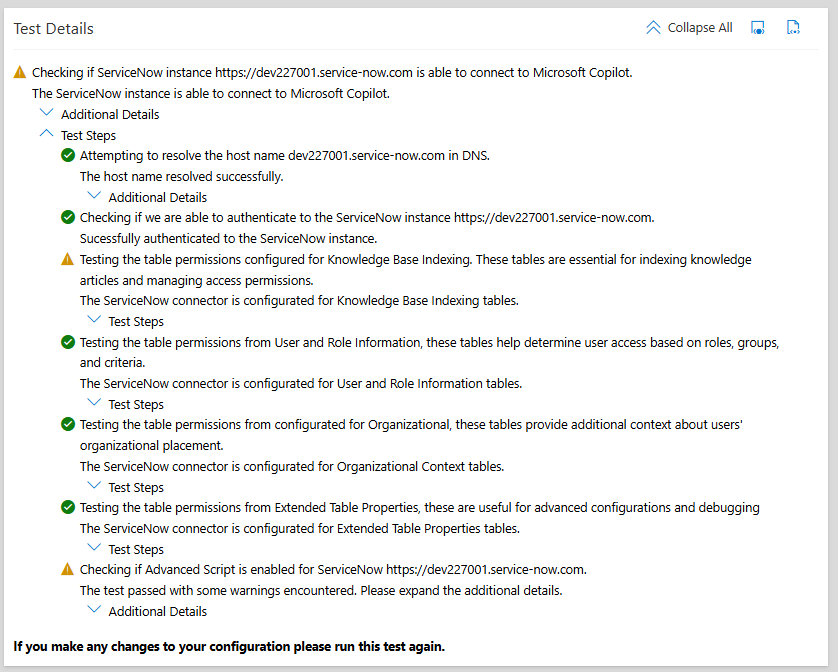 Test Details

Collapse All

Checking if ServiceNow instance https://dev227001.service-now.com is able to connect to Microsoft Copilot.
The ServiceNow instance is able to connect to Microsoft Copilot.

Additional Details

Test Steps

Attempting to resolve the host name dev227001.service-now.com in DNS.
The host name resolved successfully.

Additional Details

Checking if we are able to authenticate to the ServiceNow instance https://dev227001.service-now.com.
Sucessfully authenticated to the ServiceNow instance.

Testing the table permissions configured for Knowledge Base Indexing. These tables are essential for indexing knowledge articles and managing access permissions.
The ServiceNow connector is configurated for Knowledge Base Indexing tables.

Test Steps

Testing the table permissions from User and Role Information, these tables help determine user access based on roles, groups, and criteria.
The ServiceNow connector is configurated for User and Role Information tables.

Test Steps

Testing the table permissions from configurated for Organizational, these tables provide additional context about users' organizational placement.
The ServiceNow connector is configurated for Organizational Context tables.

Test Steps

Testing the table permissions from Extended Table Properties, these are useful for advanced configurations and debugging
The ServiceNow connector is configurated for Extended Table Properties tables.

Test Steps

Checking if Advanced Script is enabled for ServiceNow https://dev227001.service-now.com.
The test passed with some warnings encountered. Please expand the additional details.

Additional Details

If you make any changes to your configuration please run this test again.